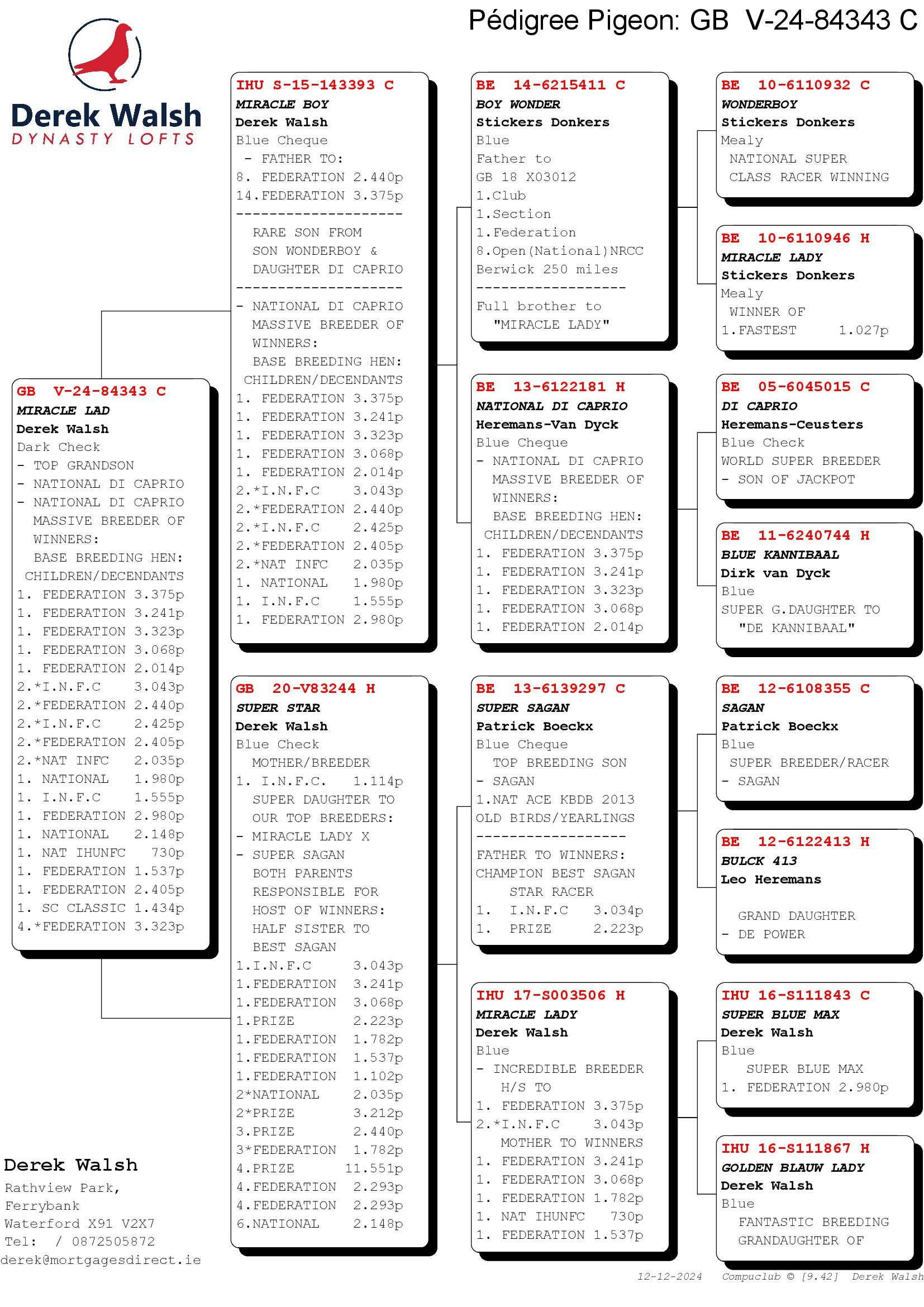 Pédigree Pigeon: GB V-24-84343 C

Derek Walsh
DYNASTY LOFTS

GB V-24-84343 C
MIRACLE LAD
Derek Walsh
Dark Check
- TOP GRANDSON
- NATIONAL DI CAPRIO
- NATIONAL DI CAPRIO MASSIVE BREEDER OF WINNERS:
BASE BREEDING HEN:
CHILDREN/DECENDANTS
1. FEDERATION 3.375p
1. FEDERATION 3.241p
1. FEDERATION 3.323p
1. FEDERATION 3.068p
1. FEDERATION 2.014p
2.*I.N.F.C 3.043p
2.*FEDERATION 2.440p
2.*I.N.F.C 2.425p
2.*FEDERATION 2.405p
2.*NAT INFC 2.035p
1. NATIONAL 1.980p
1. I.N.F.C 1.555p
1. FEDERATION 2.980p
1. NATIONAL 2.148p
1. NAT IHUNFC 730p
1. FEDERATION 1.537p
1. FEDERATION 2.405p
1. SC CLASSIC 1.434p
4.*FEDERATION 3.323p

IHU S-15-143393 C
MIRACLE BOY
Derek Walsh
Blue Cheque
- FATHER TO:
8. FEDERATION 2.440p
14.FEDERATION 3.375p
--------------------
RARE SON FROM SON WONDERBOY & DAUGHTER DI CAPRIO
--------------------
- NATIONAL DI CAPRIO MASSIVE BREEDER OF WINNERS:
BASE BREEDING HEN:
CHILDREN/DECENDANTS
1. FEDERATION 3.375p
1. FEDERATION 3.241p
1. FEDERATION 3.323p
1. FEDERATION 3.068p
1. FEDERATION 2.014p
2.*I.N.F.C 3.043p
2.*FEDERATION 2.440p
2.*I.N.F.C 2.425p
2.*FEDERATION 2.405p
2.*NAT INFC 2.035p
1. NATIONAL 1.980p
1. I.N.F.C 1.555p
1. FEDERATION 2.980p

GB 20-V83244 H
SUPER STAR
Derek Walsh
Blue Check
MOTHER/BREEDER
1. I.N.F.C. 1.114p
SUPER DAUGHTER TO OUR TOP BREEDERS:
- MIRACLE LADY X
- SUPER SAGAN
BOTH PARENTS RESPONSIBLE FOR HOST OF WINNERS:
HALF SISTER TO BEST SAGAN
1.I.N.F.C 3.043p
1.FEDERATION 3.241p
1.FEDERATION 3.068p
1.PRIZE 2.223p
1.FEDERATION 1.782p
1.FEDERATION 1.537p
1.FEDERATION 1.102p
2*NATIONAL 2.035p
2*PRIZE 3.212p
3.PRIZE 2.440p
3*FEDERATION 1.782p
4.PRIZE 11.551p
4.FEDERATION 2.293p
4.FEDERATION 2.293p
6.NATIONAL 2.148p

BE 14-6215411 C
BOY WONDER
Stickers Donkers
Blue
Father to
GB 18 X03012
1.Club
1.Section
1.Federation
8.Open(National)NRCC
Berwick 250 miles
------------------
Full brother to
"MIRACLE LADY"

BE 13-6122181 H
NATIONAL DI CAPRIO
Heremans-Van Dyck
Blue Cheque
- NATIONAL DI CAPRIO MASSIVE BREEDER OF WINNERS:
BASE BREEDING HEN:
CHILDREN/DECENDANTS
1. FEDERATION 3.375p
1. FEDERATION 3.241p
1. FEDERATION 3.323p
1. FEDERATION 3.068p
1. FEDERATION 2.014p

BE 13-6139297 C
SUPER SAGAN
Patrick Boeckx
Blue Cheque
TOP BREEDING SON
- SAGAN
1.NAT ACE KBDB 2013
OLD BIRDS/YEARLINGS
------------------
FATHER TO WINNERS:
CHAMPION BEST SAGAN
STAR RACER
1. I.N.F.C 3.034p
1. PRIZE 2.223p

IHU 17-S003506 H
MIRACLE LADY
Derek Walsh
Blue
- INCREDIBLE BREEDER
H/S TO
1. FEDERATION 3.375p
2.*I.N.F.C 3.043p
MOTHER TO WINNERS
1. FEDERATION 3.241p
1. FEDERATION 3.068p
1. FEDERATION 1.782p
1. NAT IHUNFC 730p
1. FEDERATION 1.537p

BE 10-6110932 C
WONDERBOY
Stickers Donkers
Mealy
NATIONAL SUPER CLASS RACER WINNING

BE 10-6110946 H
MIRACLE LADY
Stickers Donkers
Mealy
WINNER OF
1.FASTEST 1.027p

BE 05-6045015 C
DI CAPRIO
Heremans-Ceusters
Blue Check
WORLD SUPER BREEDER
- SON OF JACKPOT

BE 11-6240744 H
BLUE KANNIBAAL
Dirk van Dyck
Blue
SUPER G.DAUGHTER TO "DE KANNIBAAL"

BE 12-6108355 C
SAGAN
Patrick Boeckx
Blue
SUPER BREEDER/RACER
- SAGAN

BE 12-6122413 H
BULCK 413
Leo Heremans

GRAND DAUGHTER
- DE POWER

IHU 16-S111843 C
SUPER BLUE MAX
Derek Walsh
Blue
SUPER BLUE MAX
1. FEDERATION 2.980p

IHU 16-S111867 H
GOLDEN BLAUW LADY
Derek Walsh
Blue
FANTASTIC BREEDING GRANDAUGHTER OF

Derek Walsh
Rathview Park,
Ferrybank
Waterford X91 V2X7
Tel: / 0872505872
derek@mortgagesdirect.ie

12-12-2024 Compuclub © [9.42] Derek Walsh